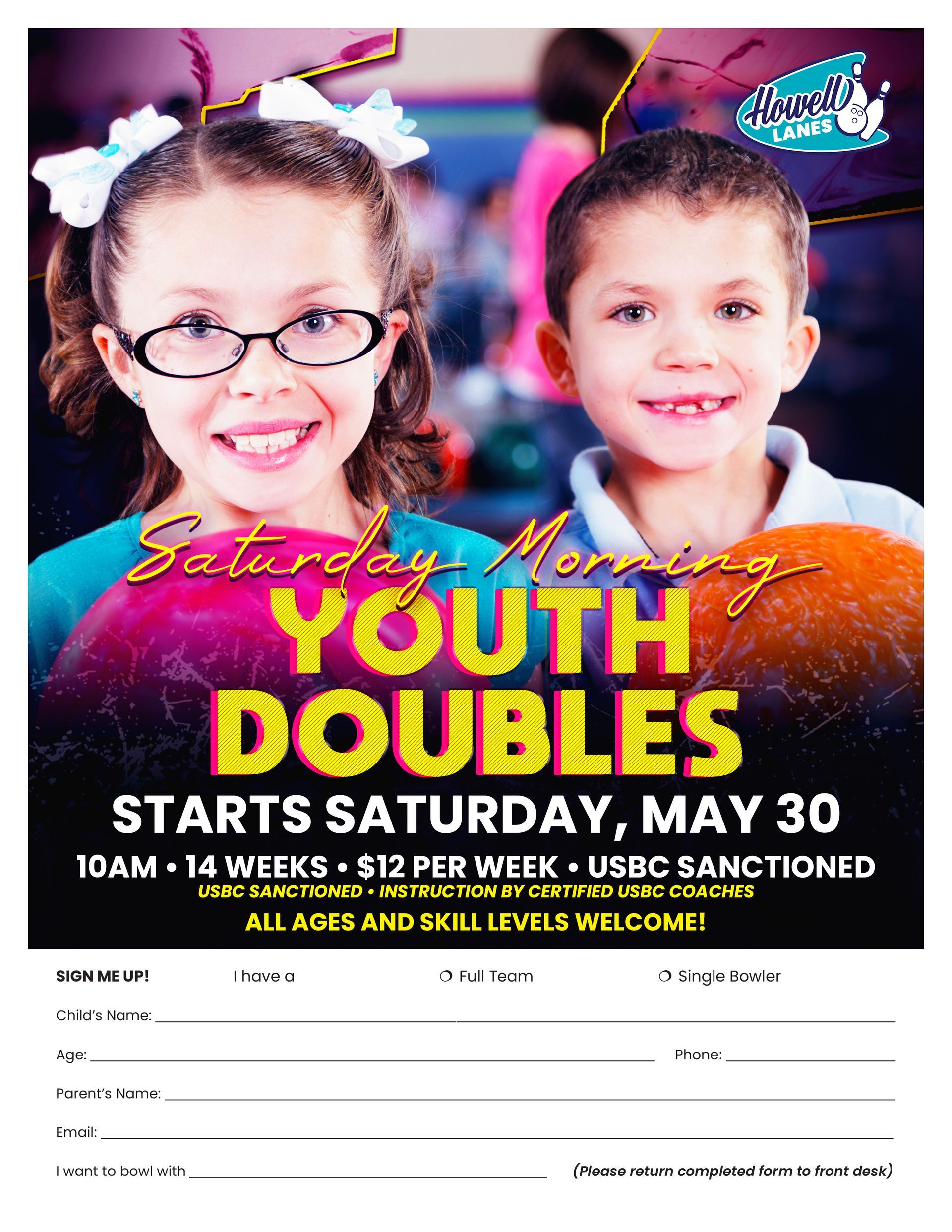 Howell LANES

Saturday Morning

YOUTH DOUBLES

STARTS SATURDAY, MAY 30

10AM • 14 WEEKS • $12 PER WEEK • USBC SANCTIONED

USBC SANCTIONED • INSTRUCTION BY CERTIFIED USBC COACHES

ALL AGES AND SKILL LEVELS WELCOME!

SIGN ME UP! I have a ☐ Full Team ☐ Single Bowler

Child's Name: ____

Age: ____ Phone: ____

Parent's Name: ____

Email: ____

I want to bowl with ____ (Please return completed form to front desk)